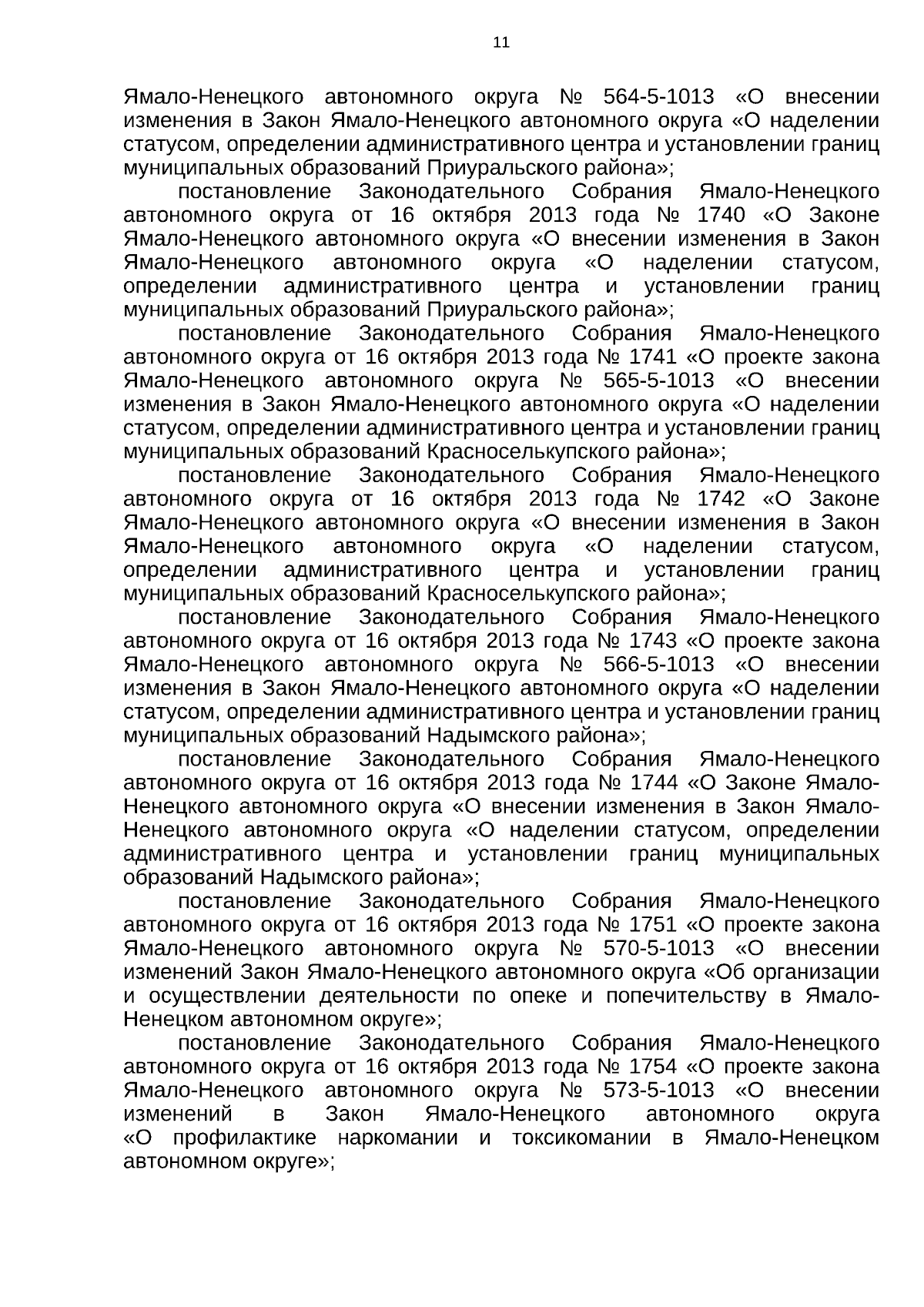 11

Ямало-Ненецкого автономного округа № 564-5-1013 «О внесении изменения в Закон Ямало-Ненецкого автономного округа «О наделении статусом, определении административного центра и установлении границ муниципальных образований Приуральского района»;

постановление Законодательного Собрания Ямало-Ненецкого автономного округа от 16 октября 2013 года № 1740 «О Законе Ямало-Ненецкого автономного округа «О внесении изменения в Закон Ямало-Ненецкого автономного округа «О наделении статусом, определении административного центра и установлении границ муниципальных образований Приуральского района»;

постановление Законодательного Собрания Ямало-Ненецкого автономного округа от 16 октября 2013 года № 1741 «О проекте закона Ямало-Ненецкого автономного округа № 565-5-1013 «О внесении изменения в Закон Ямало-Ненецкого автономного округа «О наделении статусом, определении административного центра и установлении границ муниципальных образований Красноселькупского района»;

постановление Законодательного Собрания Ямало-Ненецкого автономного округа от 16 октября 2013 года № 1742 «О Законе Ямало-Ненецкого автономного округа «О внесении изменения в Закон Ямало-Ненецкого автономного округа «О наделении статусом, определении административного центра и установлении границ муниципальных образований Красноселькупского района»;

постановление Законодательного Собрания Ямало-Ненецкого автономного округа от 16 октября 2013 года № 1743 «О проекте закона Ямало-Ненецкого автономного округа № 566-5-1013 «О внесении изменения в Закон Ямало-Ненецкого автономного округа «О наделении статусом, определении административного центра и установлении границ муниципальных образований Надымского района»;

постановление Законодательного Собрания Ямало-Ненецкого автономного округа от 16 октября 2013 года № 1744 «О Законе Ямало-Ненецкого автономного округа «О внесении изменения в Закон Ямало-Ненецкого автономного округа «О наделении статусом, определении административного центра и установлении границ муниципальных образований Надымского района»;

постановление Законодательного Собрания Ямало-Ненецкого автономного округа от 16 октября 2013 года № 1751 «О проекте закона Ямало-Ненецкого автономного округа № 570-5-1013 «О внесении изменений Закон Ямало-Ненецкого автономного округа «Об организации и осуществлении деятельности по опеке и попечительству в Ямало-Ненецком автономном округе»;

постановление Законодательного Собрания Ямало-Ненецкого автономного округа от 16 октября 2013 года № 1754 «О проекте закона Ямало-Ненецкого автономного округа № 573-5-1013 «О внесении изменений в Закон Ямало-Ненецкого автономного округа «О профилактике наркомании и токсикомании в Ямало-Ненецком автономном округе»;